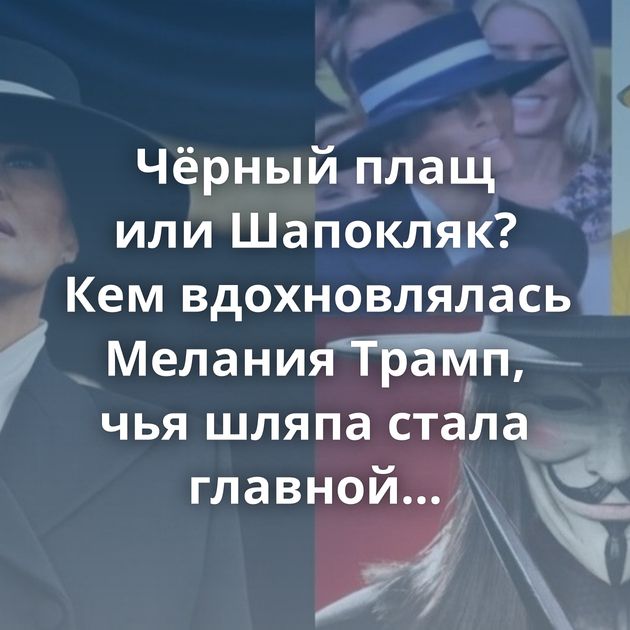 Чёрный плащ или Шапокляк? Кем вдохновлялась Мелания Трамп, чья шляпа стала главной...